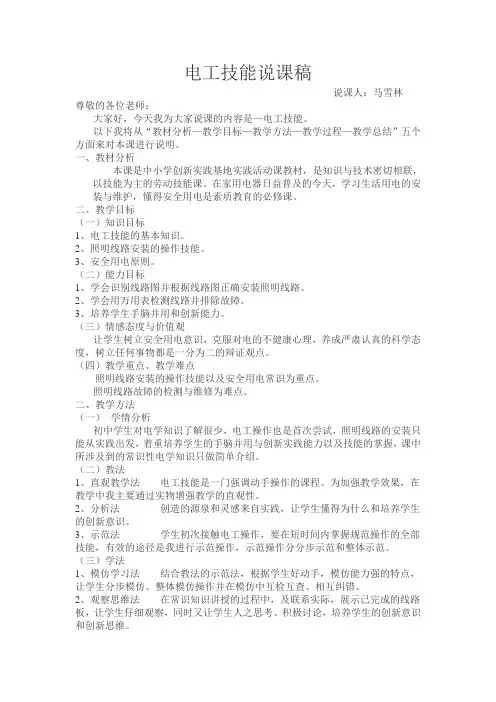 电工技能说课稿

说课人：马雪林

尊敬的各位老师：

大家好，今天我为大家说课的内容是—电工技能。

以下我将从“教材分析—教学目标—教学方法—教学过程—教学总结”五个方面来对本课进行说明。

一、教材分析

本课是中小学创新实践基地实践活动课教材，是知识与技术密切相联，以技能为主的劳动技能课。在家用电器日益普及的今天，学习生活用电的安装与维护，懂得安全用电是素质教育的必修课。

二、教学目标

（一）知识目标

1、电工技能的基本知识。

2、照明线路安装的操作技能。

3、安全用电原则。

（二）能力目标

1、学会识别线路图并根据线路图正确安装照明线路。

2、学会用万用表检测线路并排除故障。

3、培养学生手脑并用和创新能力。

（三）情感态度与价值观

让学生树立安全用电意识，克服对电的不健康心理，养成严肃认真的科学态度，树立任何事物都是一分为二的辩证观点。

（四）教学重点、教学难点

照明线路安装的操作技能以及安全用电常识为重点。

照明线路故障的检测与维修为难点。

二、教学方法

（一） 学情分析

初中学生对电学知识了解很少，电工操作也是首次尝试，照明线路的安装只能从实践出发，着重培养学生的手脑并用与创新实践能力以及技能的掌握，课中所涉及到的常识性电学知识只做简单介绍。

（二）教法

1、直观教学法 电工技能是一门强调动手操作的课程。为加强教学效果，在教学中我主要通过实物增强教学的直观性。

2、分析法 创造的源泉和灵感来自实践，让学生懂得为什么和培养学生的创新意识。

3、示范法 学生初次接触电工操作，要在短时间内掌握规范操作的全部技能，有效的途径是我进行示范操作，示范操作分分步示范和整体示范。

（三）学法

1、模仿学习法 结合教法的示范法，根据学生好动手，模仿能力强的特点，让学生分步模仿、整体模仿操作并在模仿中互检互查、相互纠错。

2、观察思维法 在常识知识讲授的过程中，及联系实际，展示已完成的线路板，让学生仔细观察，同时又让学生人之思考、积极讨论，培养学生的创新意识和创新思维。